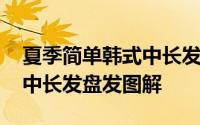 夏季简单韩式中长发
中长发盘发图解